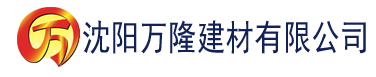 万 沈阳万隆建材有限公司